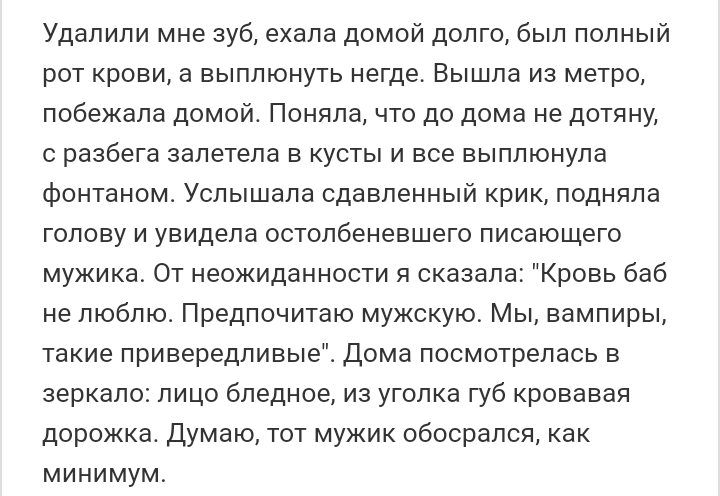 Удалили мне зуб, ехала домой долго, был полный рот крови, а выплюнуть негде. Вышла из метро, побежала домой. Поняла, что до дома не дотяну, с разбега залетела в кусты и все выплюнула фонтаном. Услышала сдавленный крик, подняла голову и увидела остолбеневшего писающего мужика. От неожиданности я сказала: "Кровь баб не люблю. Предпочитаю мужскую. Мы, вампиры, такие привередливые". Дома посмотрелась в зеркало: лицо бледное, из уголка губ кровавая дорожка. Думаю, тот мужик обосрался, как минимум.